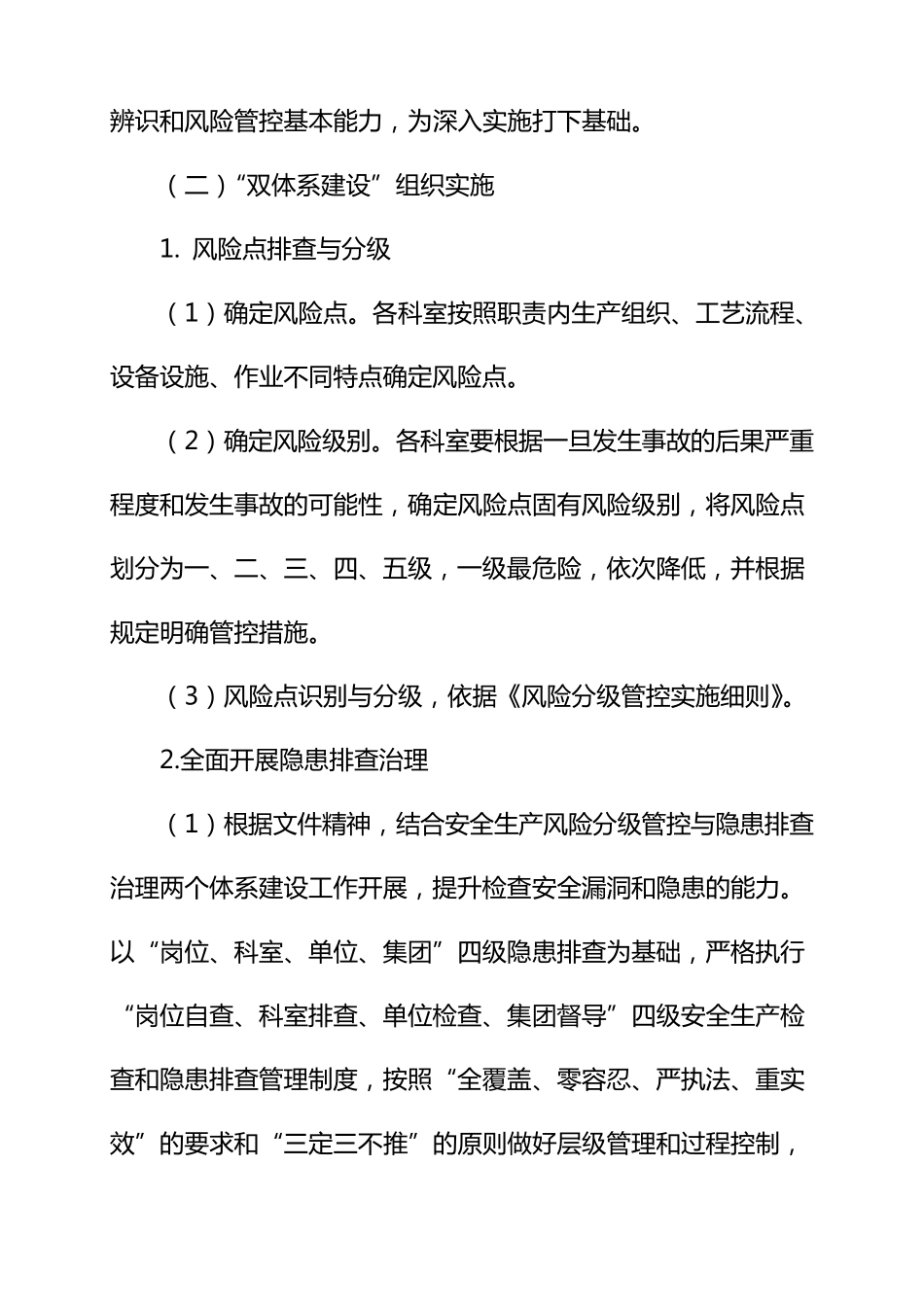 辨识和风险管控基本能力，为深入实施打下基础。

（二）“双体系建设”组织实施

1. 风险点排查与分级

（1）确定风险点。各科室按照职责内生产组织、工艺流程、设备设施、作业不同特点确定风险点。

（2）确定风险级别。各科室要根据一旦发生事故的后果严重程度和发生事故的可能性，确定风险点固有风险级别，将风险点划分为一、二、三、四、五级，一级最危险，依次降低，并根据规定明确管控措施。

（3）风险点识别与分级，依据《风险分级管控实施细则》。

2.全面开展隐患排查治理

（1）根据文件精神，结合安全生产风险分级管控与隐患排查治理两个体系建设工作开展，提升检查安全漏洞和隐患的能力。以“岗位、科室、单位、集团”四级隐患排查为基础，严格执行“岗位自查、科室排查、单位检查、集团督导”四级安全生产检查和隐患排查管理制度，按照“全覆盖、零容忍、严执法、重实效”的要求和“三定三不推”的原则做好层级管理和过程控制，